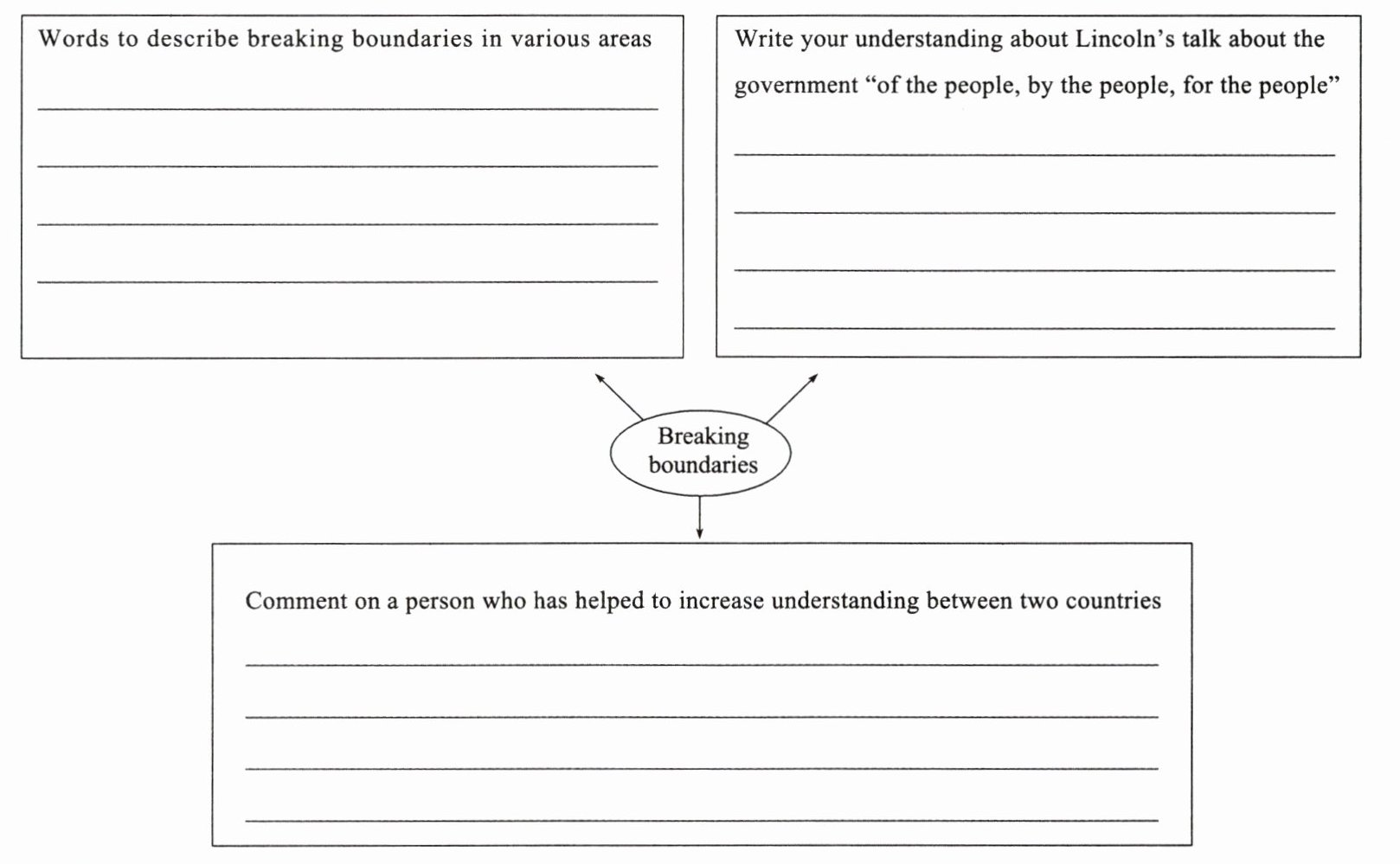 Words to describe breaking boundaries in various areas

Write your understanding about Lincoln's talk about the government "of the people, by the people, for the people"

Breaking boundaries

Comment on a person who has helped to increase understanding between two countries